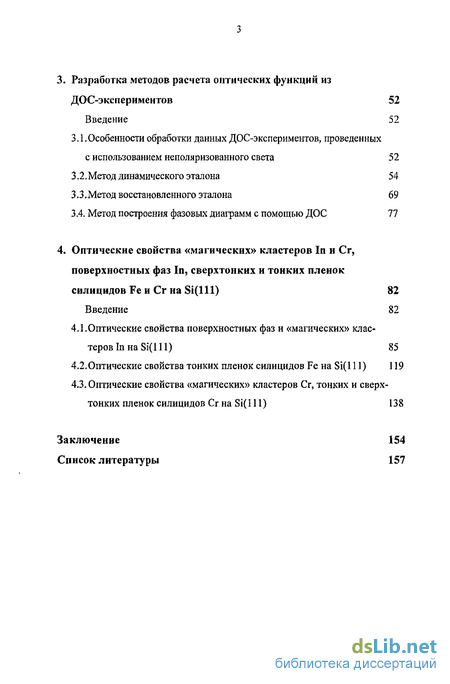 3

3. Разработка методов расчета оптических функций из ДОС-экспериментов 52

Введение 52

3.1. Особенности обработки данных ДОС-экспериментов, проведенных с использованием неполяризованного света 52

3.2. Метод динамического эталона 54

3.3. Метод восстановленного эталона 69

3.4. Метод построения фазовых диаграмм с помощью ДОС 77

4. Оптические свойства «магических» кластеров In и Cr, поверхностных фаз In, сверхтонких и тонких пленок силицидов Fe и Cr на Si(111) 82

Введение 82

4.1. Оптические свойства поверхностных фаз и «магических» кластеров In на Si(111) 85

4.2. Оптические свойства тонких пленок силицидов Fe на Si(111) 119

4.3. Оптические свойства «магических» кластеров Cr, тонких и сверхтонких пленок силицидов Cr на Si(111) 138

Заключение 154

Список литературы 157

dsLib.net
библиотека диссертаций